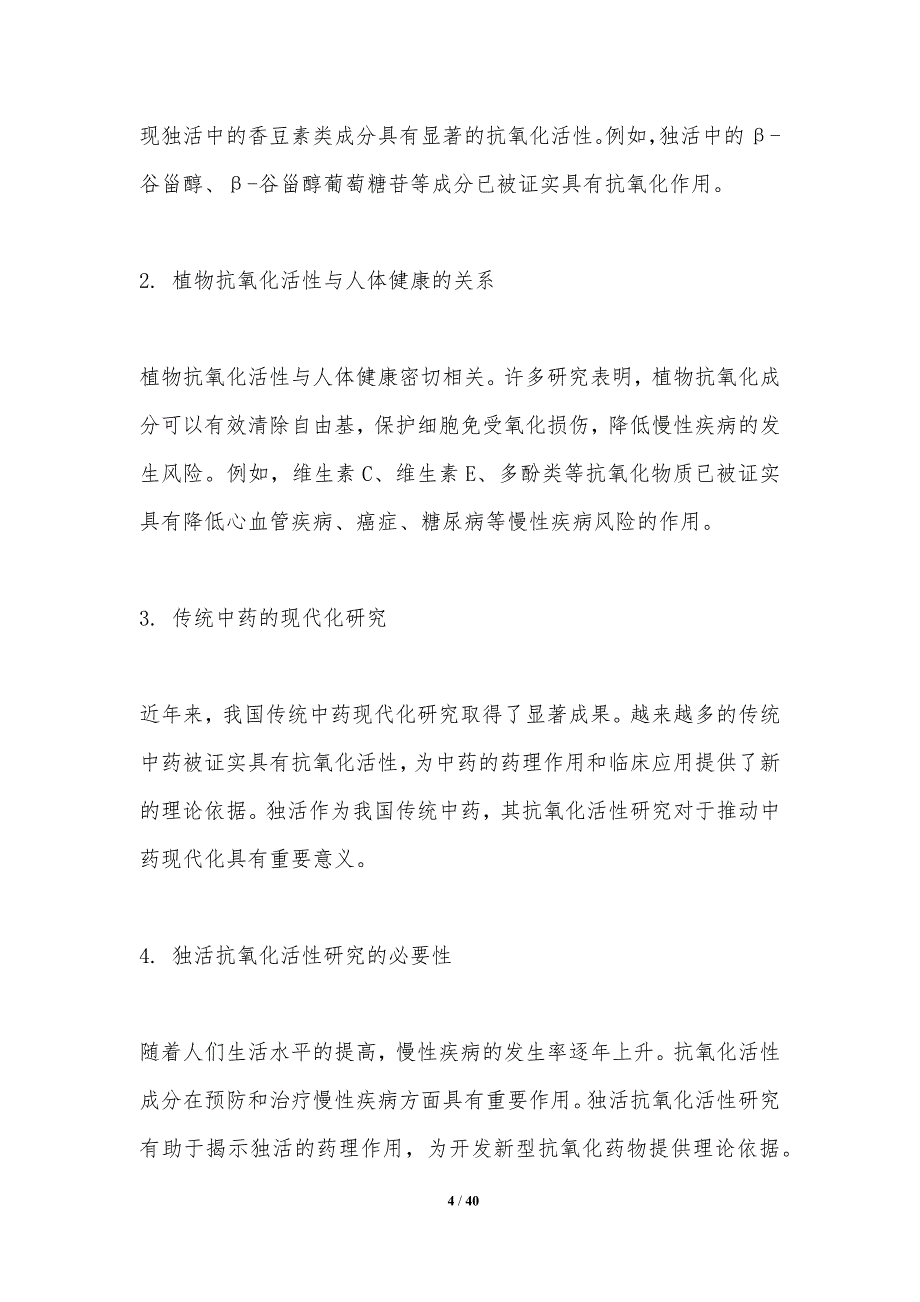 现独活中的香豆素类成分具有显著的抗氧化活性。例如,独活中的β-谷甾醇、β-谷甾醇葡萄糖苷等成分已被证实具有抗氧化作用。

2. 植物抗氧化活性与人体健康的关系

植物抗氧化活性与人体健康密切相关。许多研究表明，植物抗氧化成分可以有效清除自由基，保护细胞免受氧化损伤，降低慢性疾病的发生风险。例如，维生素C、维生素E、多酚类等抗氧化物质已被证实具有降低心血管疾病、癌症、糖尿病等慢性疾病风险的作用。

3. 传统中药的现代化研究

近年来，我国传统中药现代化研究取得了显著成果。越来越多的传统中药被证实具有抗氧化活性，为中药的药理作用和临床应用提供了新的理论依据。独活作为我国传统中药，其抗氧化活性研究对于推动中药现代化具有重要意义。

4. 独活抗氧化活性研究的必要性

随着人们生活水平的提高，慢性疾病的发生率逐年上升。抗氧化活性成分在预防和治疗慢性疾病方面具有重要作用。独活抗氧化活性研究有助于揭示独活的药理作用，为开发新型抗氧化药物提供理论依据。

4 / 40